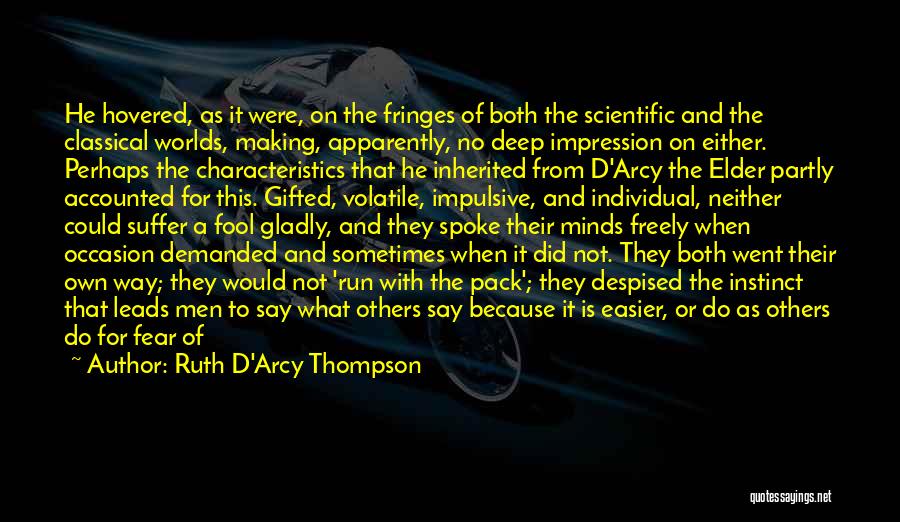 He hovered, as it were, on the fringes of both the scientific and the classical worlds, making, apparently, no deep impression on either. Perhaps the characteristics that he inherited from D'Arcy the Elder partly accounted for this. Gifted, volatile, impulsive, and individual, neither could suffer a fool gladly, and they spoke their minds freely when occasion demanded and sometimes when it did not. They both went their own way; they would not 'run with the pack'; they despised the instinct that leads men to say what others say because it is easier, or do as others do for fear of

~ Author: Ruth D'Arcy Thompson

quotessayings.net